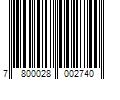 7 800028 002740